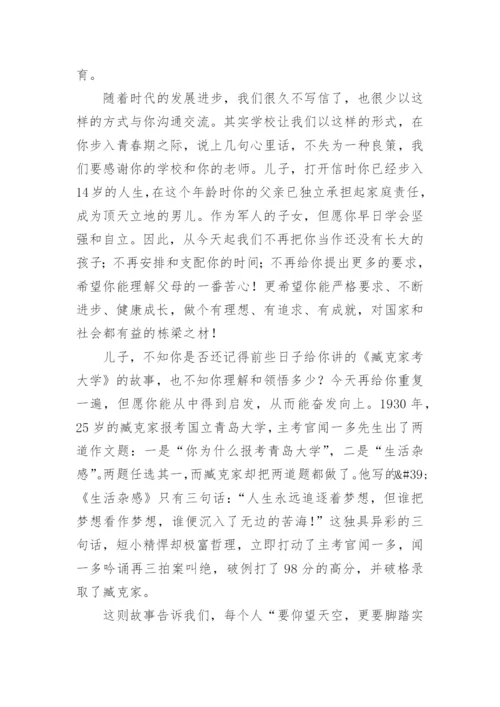 育。

随着时代的发展进步，我们很久不写信了，也很少以这样的方式与你沟通交流。其实学校让我们以这样的形式，在你步入青春期之际，说上几句心里话，不失为一种良策，我们要感谢你的学校和你的老师。儿子，打开信时你已经步入14岁的人生，在这个年龄时你的父亲已独立承担起家庭责任，成为顶天立地的男儿。作为军人的子女，但愿你早日学会坚强和自立。因此，从今天起我们不再把你当作还没有长大的孩子；不再安排和支配你的时间；不再给你提出更多的要求，希望你能理解父母的一番苦心！更希望你能严格要求、不断进步、健康成长，做个有理想、有追求、有成就，对国家和社会都有益的栋梁之材！

儿子，不知你是否还记得前些日子给你讲的《臧克家考大学》的故事，也不知你理解和领悟多少？今天再给你重复一遍，但愿你能从中得到启发，从而能奋发向上。1930年，25岁的臧克家报考国立青岛大学，主考官闻一多先生出了两道作文题：一是“你为什么报考青岛大学”，二是“生活杂感”。两题任选其一，而臧克家却把两道题都做了。他写的&#39;《生活杂感》只有三句话：“人生永远追逐着梦想，但谁把梦想看作梦想，谁便沉入了无边的苦海！”这独具异彩的三句话，短小精悍却极富哲理，立即打动了主考官闻一多，闻一多吟诵再三拍案叫绝，破例打了98分的高分，并破格录取了臧克家。

这则故事告诉我们，每个人“要仰望天空，更要脚踏实